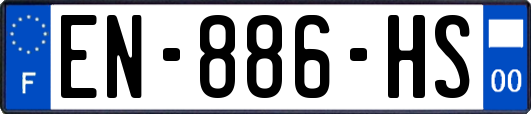 F
EN-886-HS
00